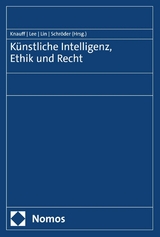 Knauff | Lee | Lin | Schröder (Hrsg.)

Künstliche Intelligenz, Ethik und Recht

Nomos